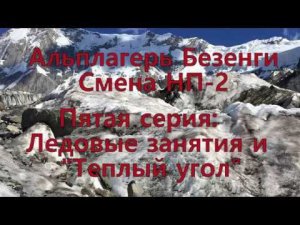 Альплагерь Безенги
Смена НП-2

Пятая серия:
Ледовые занятия и
"Теплый угол"